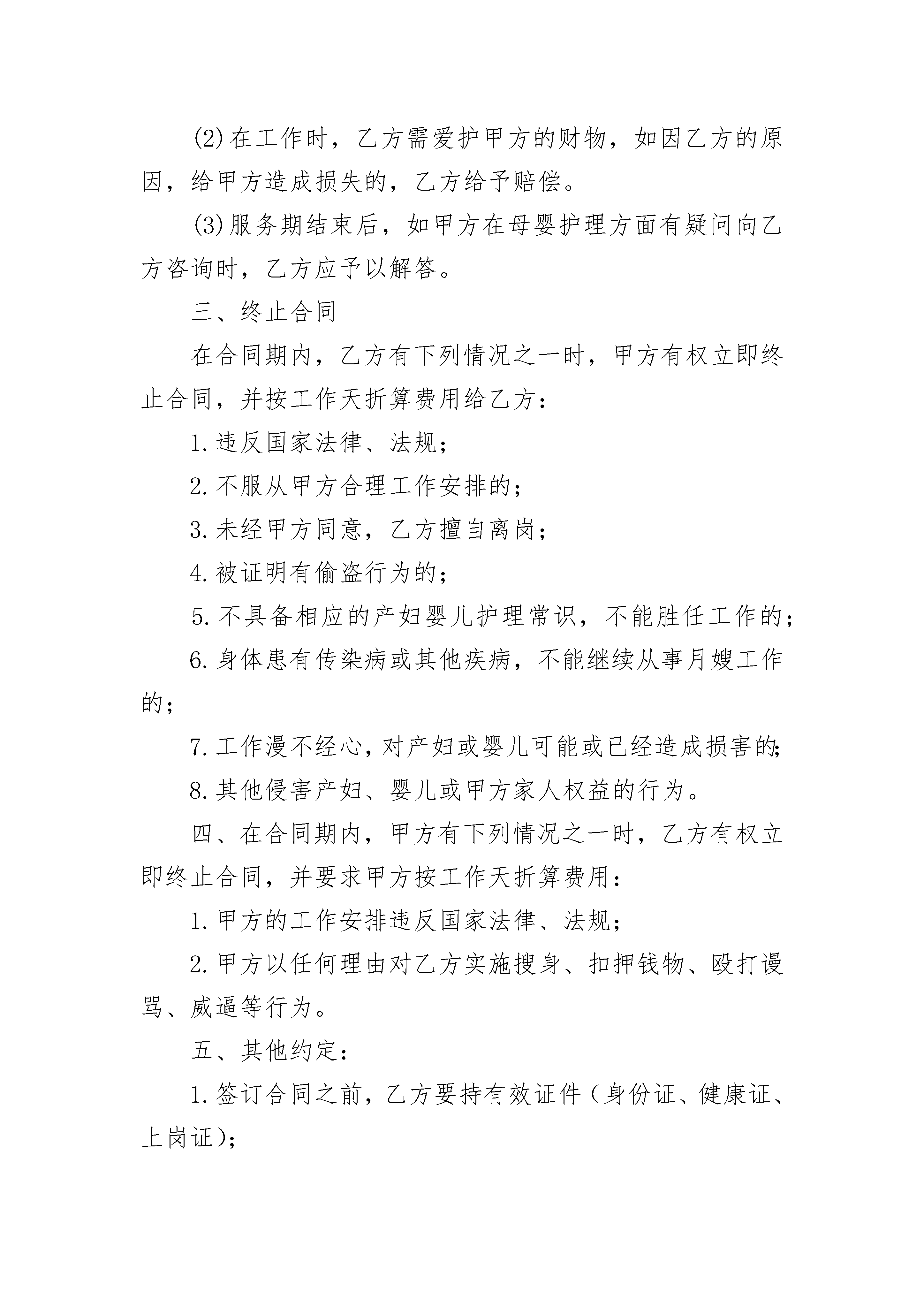 (2)在工作时，乙方需爱护甲方的财物，如因乙方的原因，给甲方造成损失的，乙方给予赔偿。

(3)服务期结束后，如甲方在母婴护理方面有疑问向乙方咨询时，乙方应予以解答。

三、终止合同

在合同期内，乙方有下列情况之一时，甲方有权立即终止合同，并按工作天折算费用给乙方：

1.违反国家法律、法规；

2.不服从甲方合理工作安排的；

3.未经甲方同意，乙方擅自离岗；

4.被证明有偷盗行为的；

5.不具备相应的产妇婴儿护理常识，不能胜任工作的；

6.身体患有传染病或其他疾病，不能继续从事月嫂工作的；

7.工作漫不经心，对产妇或婴儿可能或已经造成损害的；

8.其他侵害产妇、婴儿或甲方家人权益的行为。

四、在合同期内，甲方有下列情况之一时，乙方有权立即终止合同，并要求甲方按工作天折算费用：

1.甲方的工作安排违反国家法律、法规；

2.甲方以任何理由对乙方实施搜身、扣押钱物、殴打谩骂、威逼等行为。

五、其他约定：

1.签订合同之前，乙方要持有效证件（身份证、健康证、上岗证)；